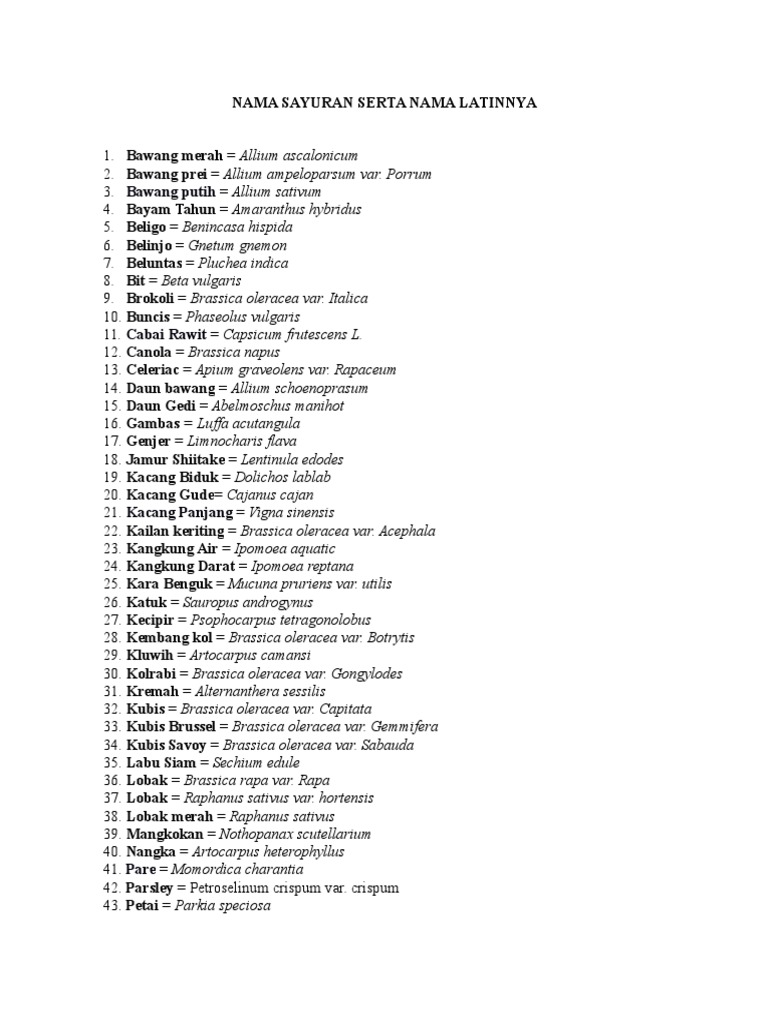 NAMA SAYURAN SERTA NAMA LATINNYA

1. Bawang merah = Allium ascalonicum
2. Bawang prei = Allium ampeloparsum var. Porrum
3. Bawang putih = Allium sativum
4. Bayam Tahun = Amaranthus hybridus
5. Beligo = Benincasa hispida
6. Belinjo = Gnetum gnemon
7. Beluntas = Pluchea indica
8. Bit = Beta vulgaris
9. Brokoli = Brassica oleracea var. Italica
10. Buncis = Phaseolus vulgaris
11. Cabai Rawit = Capsicum frutescens L.
12. Canola = Brassica napus
13. Celeriac = Apium graveolens var. Rapaceum
14. Daun bawang = Allium schoenoprasum
15. Daun Gedi = Abelmoschus manihot
16. Gambas = Luffa acutangula
17. Genjer = Limnocharis flava
18. Jamur Shiitake = Lentinula edodes
19. Kacang Biduk = Dolichos lablab
20. Kacang Gude= Cajanus cajan
21. Kacang Panjang = Vigna sinensis
22. Kailan keriting = Brassica oleracea var. Acephala
23. Kangkung Air = Ipomoea aquatic
24. Kangkung Darat = Ipomoea reptana
25. Kara Benguk = Mucuna pruriens var. utilis
26. Katuk = Sauropus androgynus
27. Kecipir = Psophocarpus tetragonolobus
28. Kembang kol = Brassica oleracea var. Botrytis
29. Kluwih = Artocarpus camansi
30. Kolrabi = Brassica oleracea var. Gongylodes
31. Kremah = Alternanthera sessilis
32. Kubis = Brassica oleracea var. Capitata
33. Kubis Brussel = Brassica oleracea var. Gemmifera
34. Kubis Savoy = Brassica oleracea var. Sabauda
35. Labu Siam = Sechium edule
36. Lobak = Brassica rapa var. Rapa
37. Lobak = Raphanus sativus var. hortensis
38. Lobak merah = Raphanus sativus
39. Mangkokan = Nothopanax scutellarium
40. Nangka = Artocarpus heterophyllus
41. Pare = Momordica charantia
42. Parsley = Petroselinum crispum var. crispum
43. Petai = Parkia speciosa